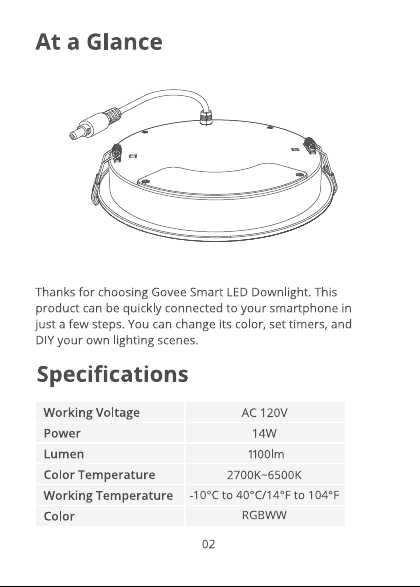 At a Glance

Thanks for choosing Govee Smart LED Downlight. This product can be quickly connected to your smartphone in just a few steps. You can change its color, set timers, and DIY your own lighting scenes.

Specifications

| Working Voltage | AC 120V |
|---|---|
| Power | 14W |
| Lumen | 1100lm |
| Color Temperature | 2700K~6500K |
| Working Temperature | -10°C to 40°C/14°F to 104°F |
| Color | RGBWW |

02